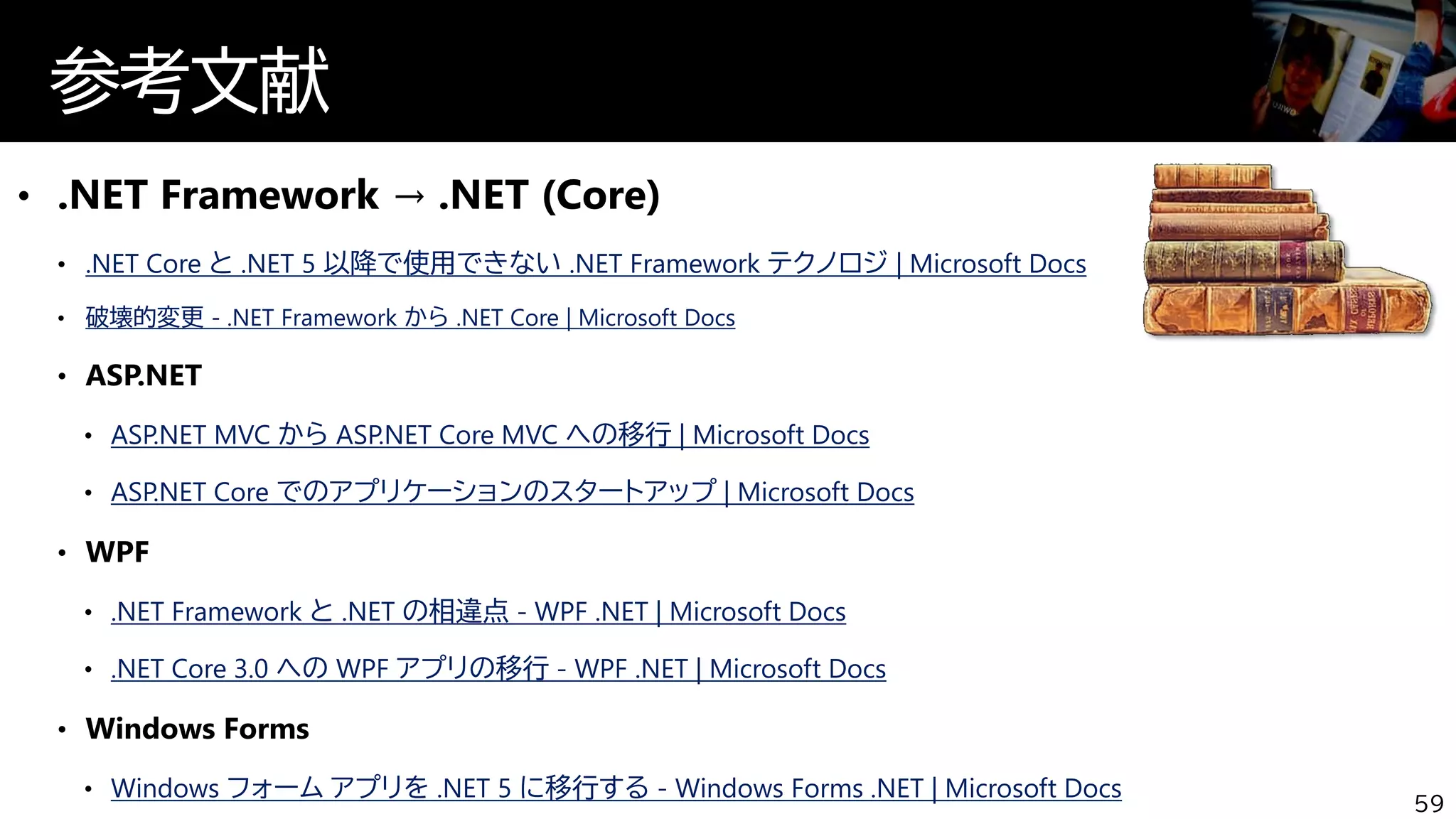 参考文献

• .NET Framework → .NET (Core)
  • .NET Core と .NET 5 以降で使用できない .NET Framework テクノロジ | Microsoft Docs
  • 破壊的変更 - .NET Framework から .NET Core | Microsoft Docs
• ASP.NET
  • ASP.NET MVC から ASP.NET Core MVC への移行 | Microsoft Docs
  • ASP.NET Core でのアプリケーションのスタートアップ | Microsoft Docs
• WPF
  • .NET Framework と .NET の相違点 - WPF .NET | Microsoft Docs
  • .NET Core 3.0 への WPF アプリの移行 - WPF .NET | Microsoft Docs
• Windows Forms
  • Windows フォーム アプリを .NET 5 に移行する - Windows Forms .NET | Microsoft Docs

59